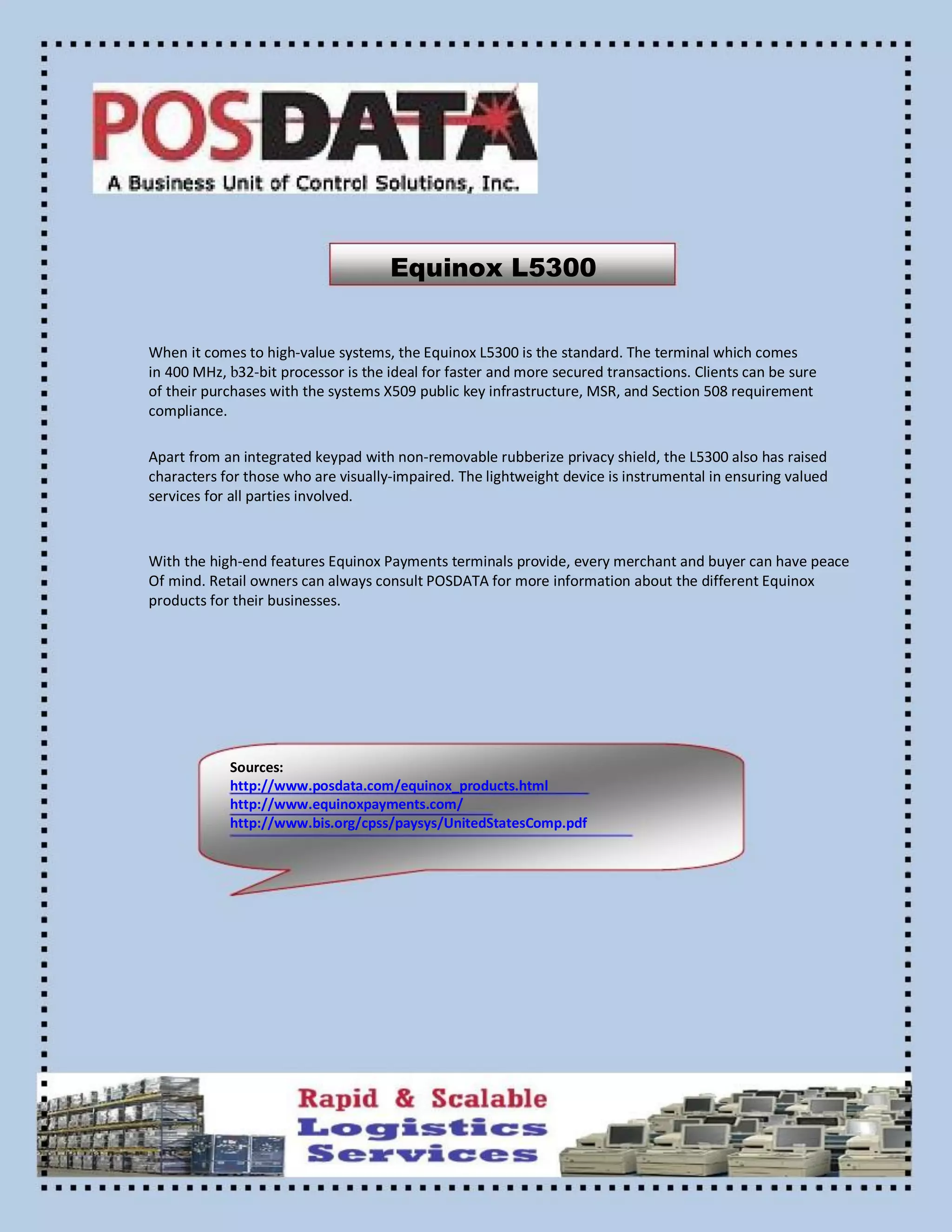 POSDATA
A Business Unit of Control Solutions, Inc.

Equinox L5300

When it comes to high-value systems, the Equinox L5300 is the standard. The terminal which comes in 400 MHz, b32-bit processor is the ideal for faster and more secured transactions. Clients can be sure of their purchases with the systems X509 public key infrastructure, MSR, and Section 508 requirement compliance.

Apart from an integrated keypad with non-removable rubberize privacy shield, the L5300 also has raised characters for those who are visually-impaired. The lightweight device is instrumental in ensuring valued services for all parties involved.

With the high-end features Equinox Payments terminals provide, every merchant and buyer can have peace Of mind. Retail owners can always consult POSDATA for more information about the different Equinox products for their businesses.

Sources:
http://www.posdata.com/equinox_products.html
http://www.equinoxpayments.com/
http://www.bis.org/cpss/paysys/UnitedStatesComp.pdf

Rapid & Scalable
Logistics
Services